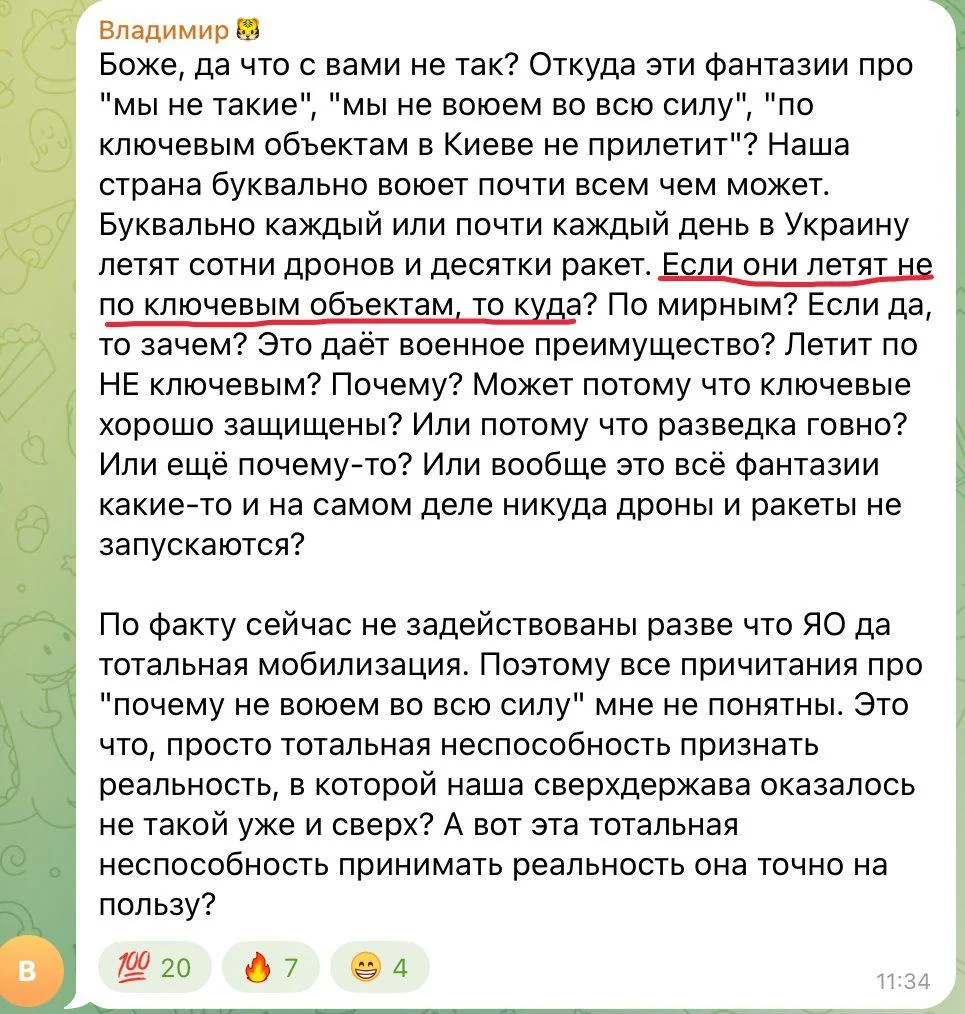 Владимир 🐯
Боже, да что с вами не так? Откуда эти фантазии про "мы не такие", "мы не воюем во всю силу", "по ключевым объектам в Киеве не прилетит"? Наша страна буквально воюет почти всем чем может. Буквально каждый или почти каждый день в Украину летят сотни дронов и десятки ракет. Если они летят не по ключевым объектам, то куда? По мирным? Если да, то зачем? Это даёт военное преимущество? Летит по НЕ ключевым? Почему? Может потому что ключевые хорошо защищены? Или потому что разведка говно? Или ещё почему-то? Или вообще это всё фантазии какие-то и на самом деле никуда дроны и ракеты не запускаются?

По факту сейчас не задействованы разве что ЯО да тотальная мобилизация. Поэтому все причитания про "почему не воюем во всю силу" мне не понятны. Это что, просто тотальная неспособность признать реальность, в которой наша сверхдержава оказалось не такой уже и сверх? А вот эта тотальная неспособность принимать реальность она точно на пользу?

В

💯 20 🔥 7 😁 4

11:34